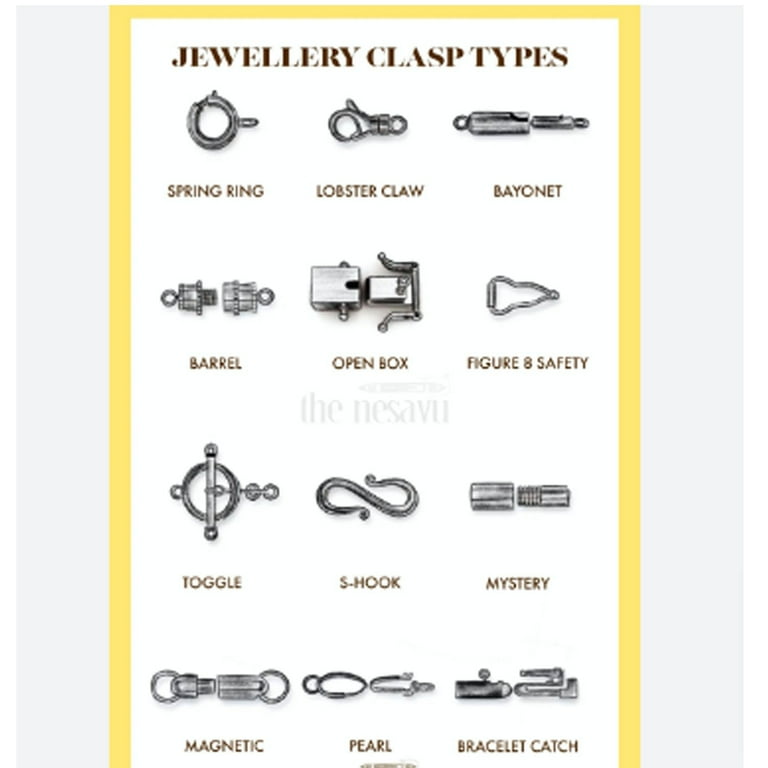 JEWELLERY CLASP TYPES

SPRING RING
LOBSTER CLAW
BAYONET

BARREL
OPEN BOX
FIGURE 8 SAFETY

the nesavu

TOGGLE
S-HOOK
MYSTERY

MAGNETIC
PEARL
BRACELET CATCH